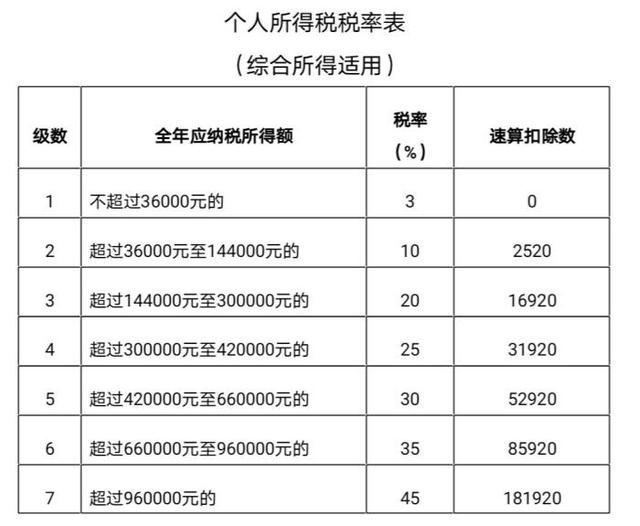 个人所得税税率表

（综合所得适用）

| 级数 | 全年应纳税所得额 | 税率（%） | 速算扣除数 |
|---|---|---|---|
| 1 | 不超过36000元的 | 3 | 0 |
| 2 | 超过36000元至144000元的 | 10 | 2520 |
| 3 | 超过144000元至300000元的 | 20 | 16920 |
| 4 | 超过300000元至420000元的 | 25 | 31920 |
| 5 | 超过420000元至660000元的 | 30 | 52920 |
| 6 | 超过660000元至960000元的 | 35 | 85920 |
| 7 | 超过960000元的 | 45 | 181920 |